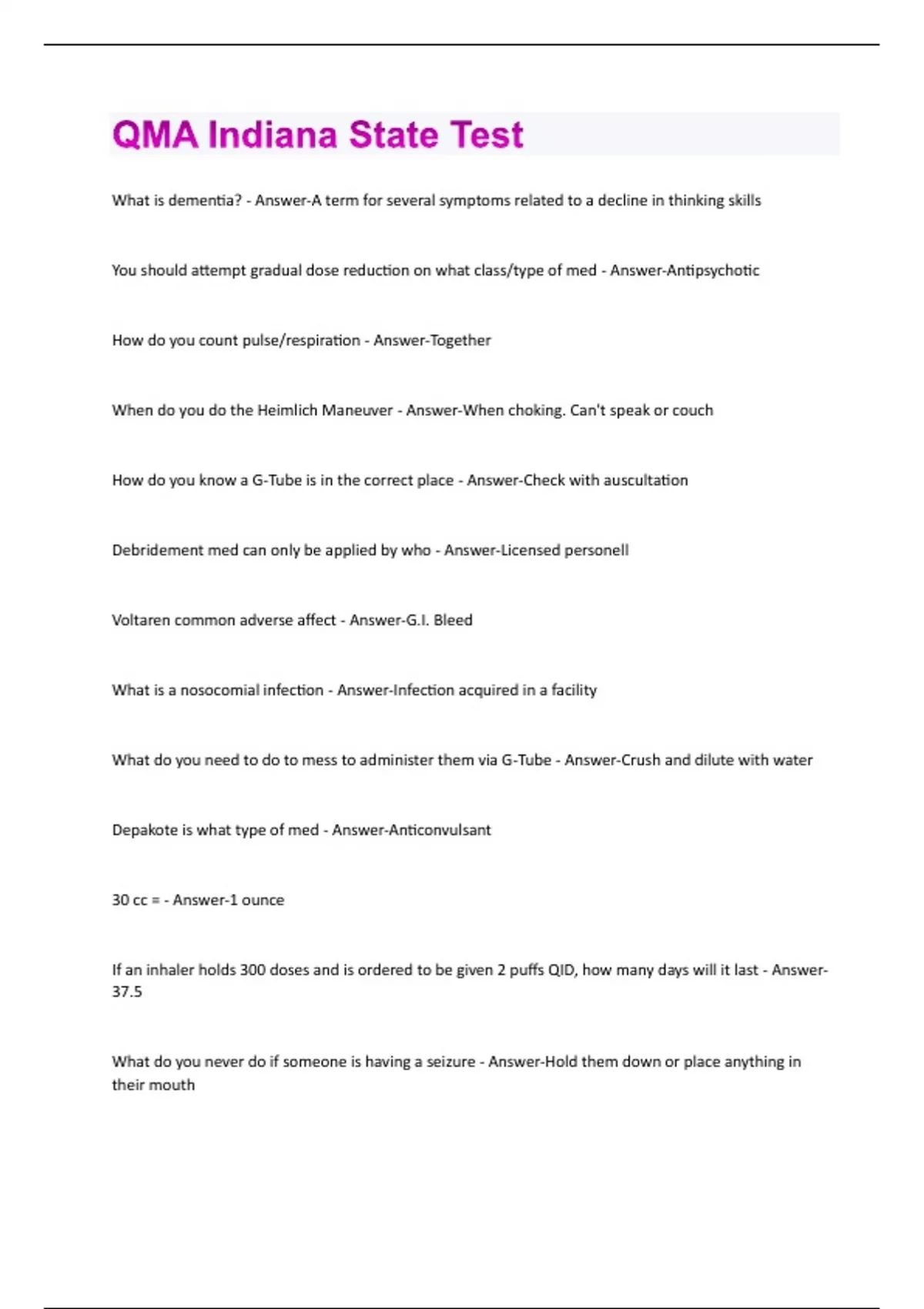 QMA Indiana State Test

What is dementia? - Answer-A term for several symptoms related to a decline in thinking skills

You should attempt gradual dose reduction on what class/type of med - Answer-Antipsychotic

How do you count pulse/respiration - Answer-Together

When do you do the Heimlich Maneuver - Answer-When choking. Can't speak or couch

How do you know a G-Tube is in the correct place - Answer-Check with auscultation

Debridement med can only be applied by who - Answer-Licensed personell

Voltaren common adverse affect - Answer-G.I. Bleed

What is a nosocomial infection - Answer-Infection acquired in a facility

What do you need to do to mess to administer them via G-Tube - Answer-Crush and dilute with water

Depakote is what type of med - Answer-Anticonvulsant

30 cc = - Answer-1 ounce

If an inhaler holds 300 doses and is ordered to be given 2 puffs QID, how many days will it last - Answer-37.5

What do you never do if someone is having a seizure - Answer-Hold them down or place anything in their mouth